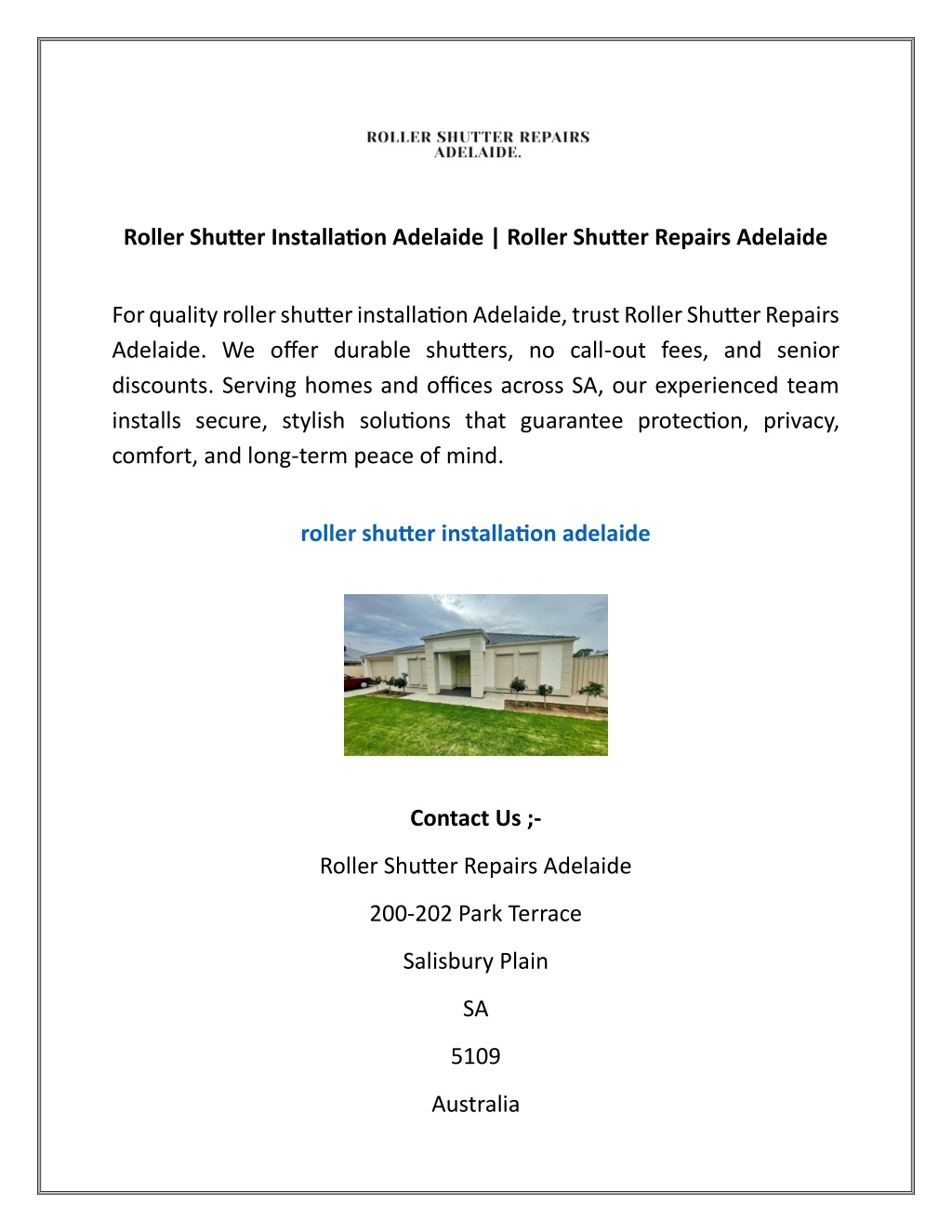 ROLLER SHUTTER REPAIRS
ADELAIDE.

Roller Shutter Installation Adelaide | Roller Shutter Repairs Adelaide

For quality roller shutter installation Adelaide, trust Roller Shutter Repairs Adelaide. We offer durable shutters, no call-out fees, and senior discounts. Serving homes and offices across SA, our experienced team installs secure, stylish solutions that guarantee protection, privacy, comfort, and long-term peace of mind.

roller shutter installation adelaide

Contact Us ;-

Roller Shutter Repairs Adelaide

200-202 Park Terrace

Salisbury Plain

SA

5109

Australia